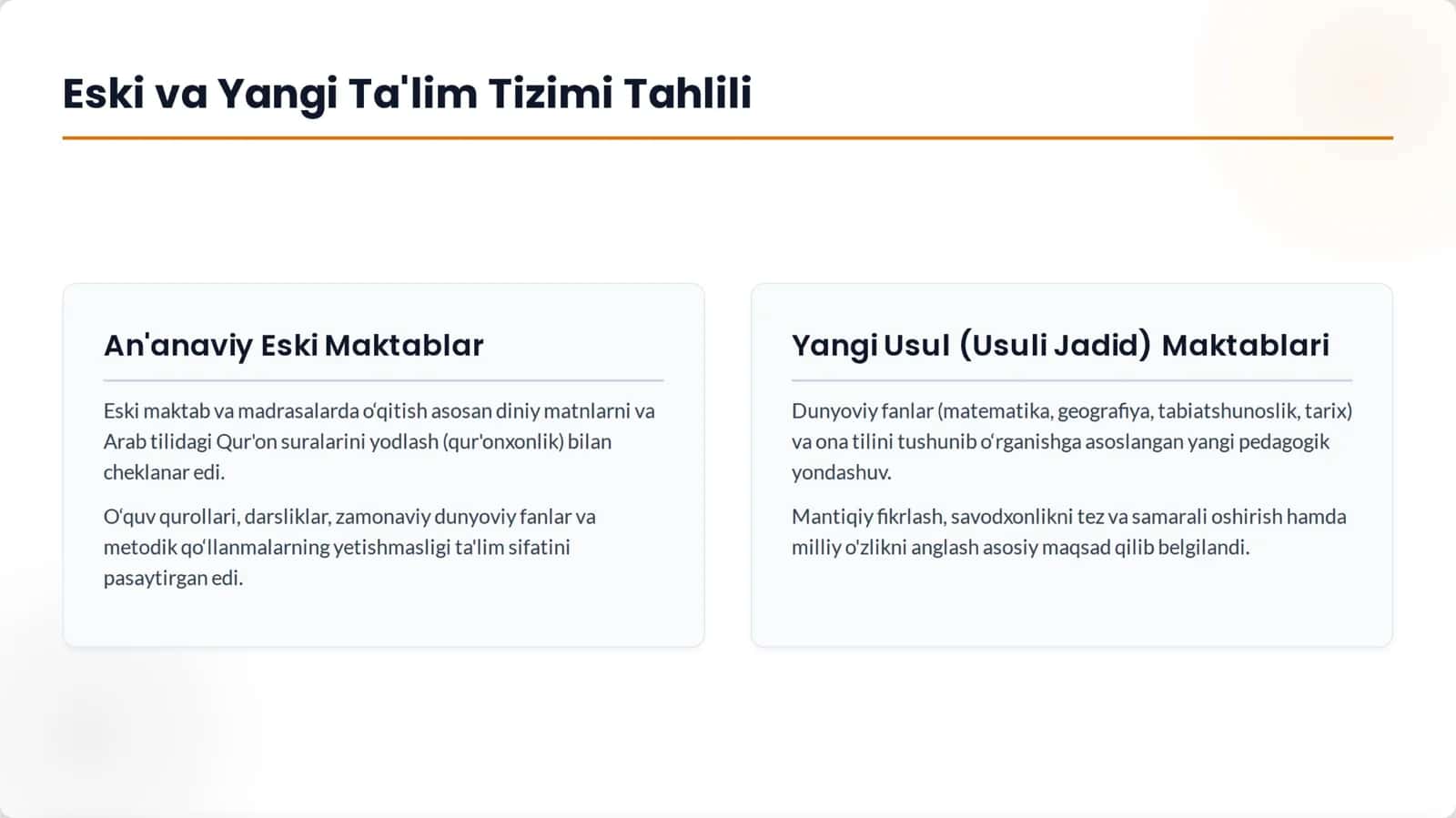 Eski va Yangi Ta'lim Tizimi Tahlili

An'anaviy Eski Maktablar

Eski maktab va madrasalarda o'qitish asosan diniy matnlarni va Arab tilidagi Qur'on suralarini yodlash (qur'onxonlik) bilan cheklanar edi.

O'quv qurollari, darsliklar, zamonaviy dunyoviy fanlar va metodik qo'llanmalarning yetishmasligi ta'lim sifatini pasaytirgan edi.

Yangi Usul (Usuli Jadid) Maktablari

Dunyoviy fanlar (matematika, geografiya, tabiatshunoslik, tarix) va ona tilini tushunib o'rganishga asoslangan yangi pedagogik yondashuv.

Mantiqiy fikrlash, savodxonlikni tez va samarali oshirish hamda milliy o'zlikni anglash asosiy maqsad qilib belgilandi.